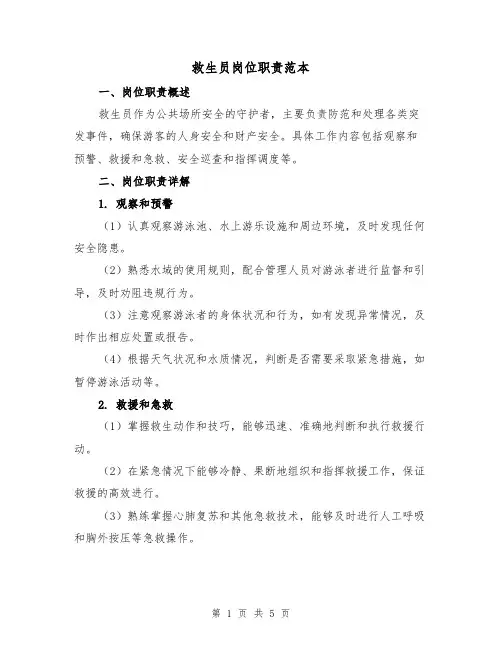 救生员岗位职责范本

一、岗位职责概述

救生员作为公共场所安全的守护者，主要负责防范和处理各类突发事件，确保游客的人身安全和财产安全。具体工作内容包括观察和预警、救援和急救、安全巡查和指挥调度等。

二、岗位职责详解

1. 观察和预警

（1）认真观察游泳池、水上游乐设施和周边环境，及时发现任何安全隐患。

（2）熟悉水域的使用规则，配合管理人员对游泳者进行监督和引导，及时劝阻违规行为。

（3）注意观察游泳者的身体状况和行为，如有发现异常情况，及时作出相应处置或报告。

（4）根据天气状况和水质情况，判断是否需要采取紧急措施，如暂停游泳活动等。

2. 救援和急救

（1）掌握救生动作和技巧，能够迅速、准确地判断和执行救援行动。

（2）在紧急情况下能够冷静、果断地组织和指挥救援工作，保证救援的高效进行。

（3）熟练掌握心肺复苏和其他急救技术，能够及时进行人工呼吸和胸外按压等急救操作。

第 1 页 共 5 页